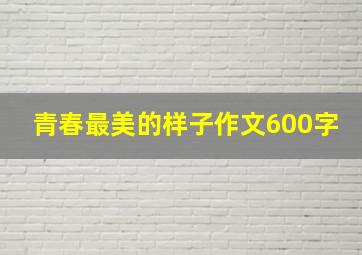 青春最美的样子作文600字